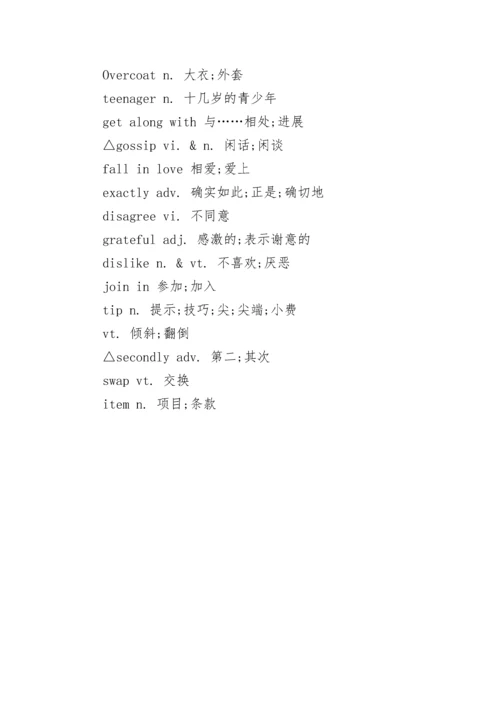 Overcoat n. 大衣;外套

teenager n. 十几岁的青少年

get along with 与……相处;进展

△gossip vi. & n. 闲话;闲谈

fall in love 相爱;爱上

exactly adv. 确实如此;正是;确切地

disagree vi. 不同意

grateful adj. 感激的;表示谢意的

dislike n. & vt. 不喜欢;厌恶

join in 参加;加入

tip n. 提示;技巧;尖;尖端;小费

vt. 倾斜;翻倒

△secondly adv. 第二;其次

swap vt. 交换

item n. 项目;条款